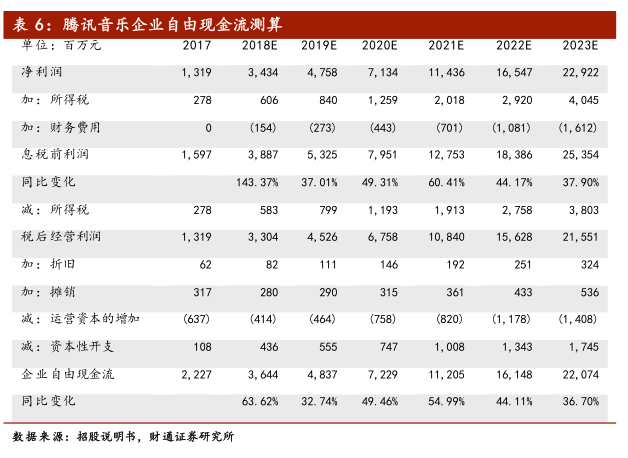 表6：腾讯音乐企业自由现金流测算

| 单位：百万元 | 2017 | 2018E | 2019E | 2020E | 2021E | 2022E | 2023E |
|---|---|---|---|---|---|---|---|
| 净利润 | 1,319 | 3,434 | 4,758 | 7,134 | 11,436 | 16,547 | 22,922 |
| 加：所得税 | 278 | 606 | 840 | 1,259 | 2,018 | 2,920 | 4,045 |
| 加：财务费用 | 0 | (154) | (273) | (443) | (701) | (1,081) | (1,612) |
| 息税前利润 | 1,597 | 3,887 | 5,325 | 7,951 | 12,753 | 18,386 | 25,354 |
| 同比变化 | | 143.37% | 37.01% | 49.31% | 60.41% | 44.17% | 37.90% |
| 减：所得税 | 278 | 583 | 799 | 1,193 | 1,913 | 2,758 | 3,803 |
| 税后经营利润 | 1,319 | 3,304 | 4,526 | 6,758 | 10,840 | 15,628 | 21,551 |
| 加：折旧 | 62 | 82 | 111 | 146 | 192 | 251 | 324 |
| 加：摊销 | 317 | 280 | 290 | 315 | 361 | 433 | 536 |
| 减：运营资本的增加 | (637) | (414) | (464) | (758) | (820) | (1,178) | (1,408) |
| 减：资本性开支 | 108 | 436 | 555 | 747 | 1,008 | 1,343 | 1,745 |
| 企业自由现金流 | 2,227 | 3,644 | 4,837 | 7,229 | 11,205 | 16,148 | 22,074 |
| 同比变化 | | 63.62% | 32.74% | 49.46% | 54.99% | 44.11% | 36.70% |

数据来源：招股说明书，财通证券研究所